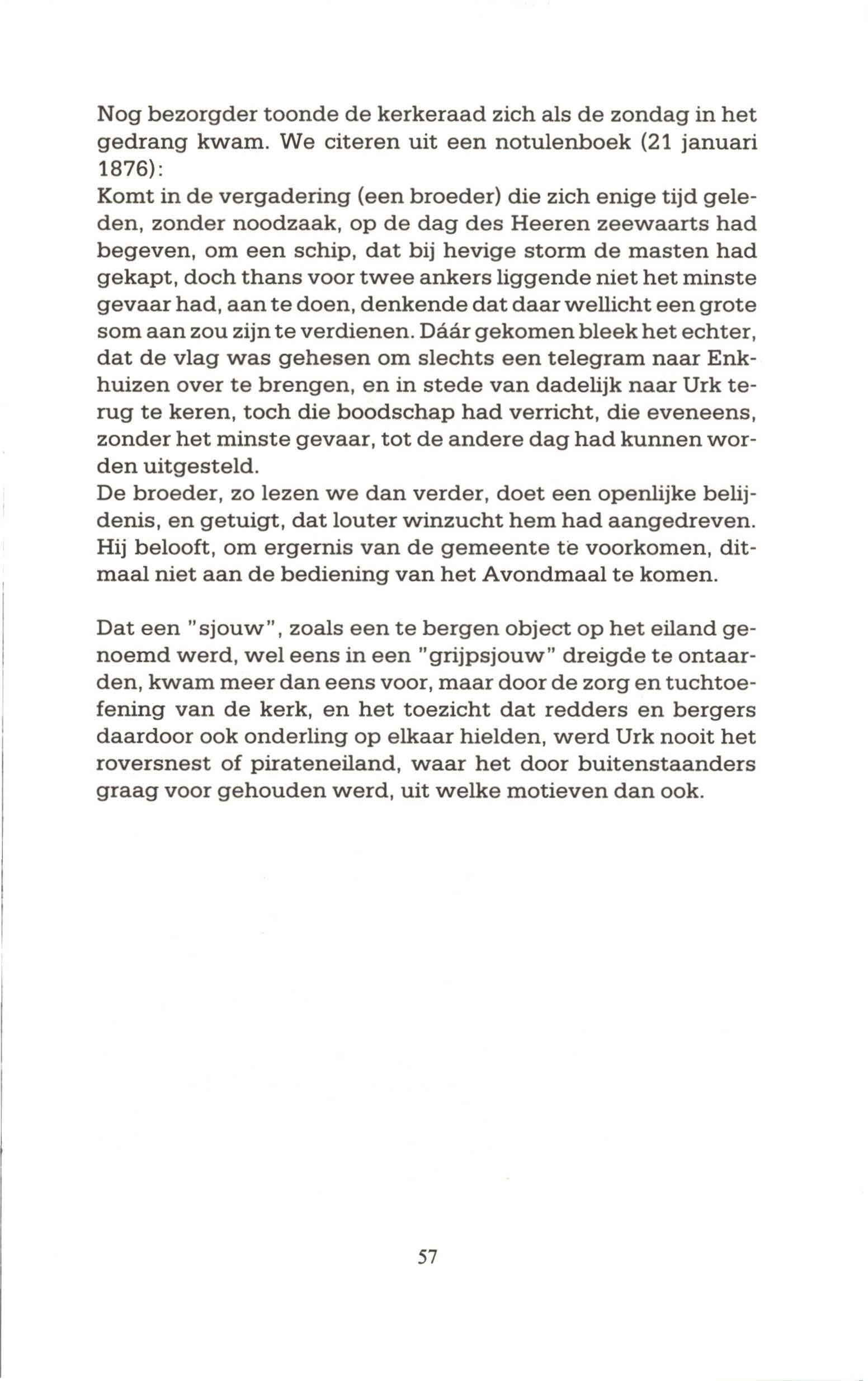 Nog bezorgder toonde de kerkeraad zich als de zondag in het gedrang kwam. We citeren uit een notulenboek (21 januari 1876):
Komt in de vergadering (een broeder) die zich enige tijd geleden, zonder noodzaak, op de dag des Heeren zeewaarts had begeven, om een schip, dat bij hevige storm de masten had gekapt, doch thans voor twee ankers liggende niet het minste gevaar had, aan te doen, denkende dat daar wellicht een grote som aan zou zijn te verdienen. Dáár gekomen bleek het echter, dat de vlag was gehesen om slechts een telegram naar Enkhuizen over te brengen, en in stede van dadelijk naar Urk terug te keren, toch die boodschap had verricht, die eveneens, zonder het minste gevaar, tot de andere dag had kunnen worden uitgesteld.
De broeder, zo lezen we dan verder, doet een openlijke belijdenis, en getuigt, dat louter winzucht hem had aangedreven. Hij belooft, om ergernis van de gemeente te voorkomen, ditmaal niet aan de bediening van het Avondmaal te komen.

Dat een "sjouw", zoals een te bergen object op het eiland genoemd werd, wel eens in een "grijpsjouw" dreigde te ontaarden, kwam meer dan eens voor, maar door de zorg en tuchtoefening van de kerk, en het toezicht dat redders en bergers daardoor ook onderling op elkaar hielden, werd Urk nooit het roversnest of pirateneiland, waar het door buitenstaanders graag voor gehouden werd, uit welke motieven dan ook.

57